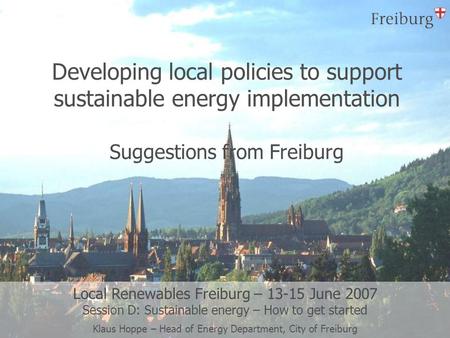 Freiburg

Developing local policies to support sustainable energy implementation

Suggestions from Freiburg

Local Renewables Freiburg – 13-15 June 2007
Session D: Sustainable energy – How to get started
Klaus Hoppe – Head of Energy Department, City of Freiburg